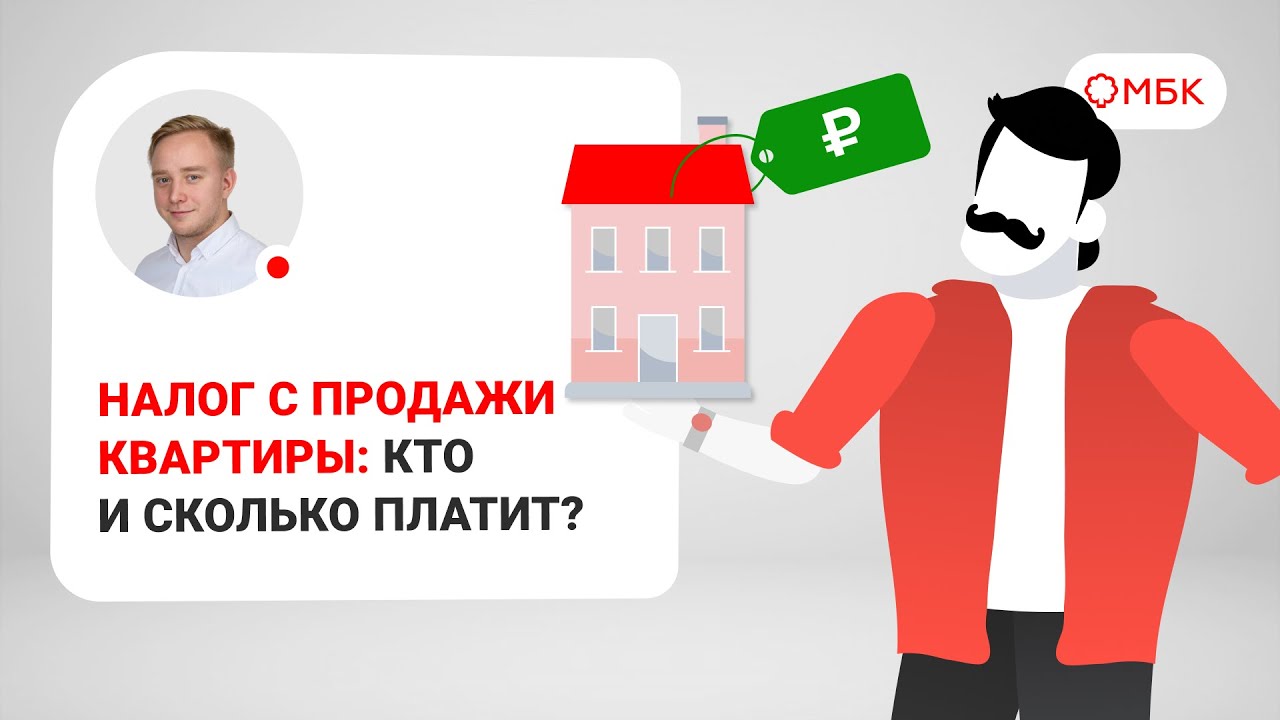 МБК

₽

НАЛОГ С ПРОДАЖИ КВАРТИРЫ: КТО И СКОЛЬКО ПЛАТИТ?